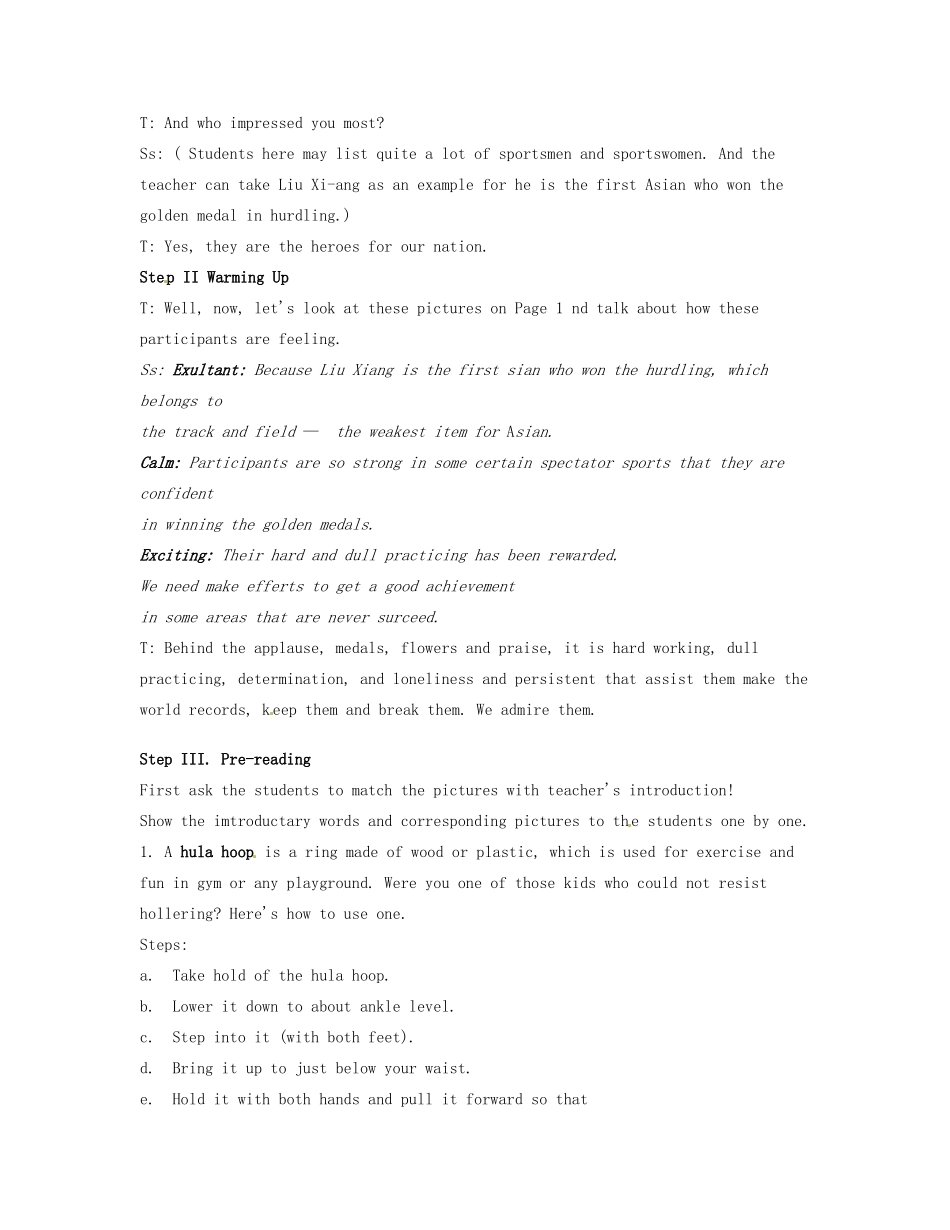 T: And who impressed you most?

Ss: ( Students here may list quite a lot of sportsmen and sportswomen. And the teacher can take Liu Xi-ang as an example for he is the first Asian who won the golden medal in hurdling.)

T: Yes, they are the heroes for our nation.

Step II Warming Up

T: Well, now, let's look at these pictures on Page 1 nd talk about how these participants are feeling.

Ss: Exultant: Because Liu Xiang is the first sian who won the hurdling, which belongs to
the track and field — the weakest item for Asian.

Calm: Participants are so strong in some certain spectator sports that they are confident
in winning the golden medals.

Exciting: Their hard and dull practicing has been rewarded.
We need make efferts to get a good achievement
in some areas that are never surceed.

T: Behind the applause, medals, flowers and praise, it is hard working, dull practicing, determination, and loneliness and persistent that assist them make the world records, keep them and break them. We admire them.

Step III. Pre-reading

First ask the students to match the pictures with teacher's introduction!

Show the imtroductary words and corresponding pictures to the students one by one.

1. A hula hoop is a ring made of wood or plastic, which is used for exercise and fun in gym or any playground. Were you one of those kids who could not resist hollering? Here's how to use one.

Steps:

a. Take hold of the hula hoop.

b. Lower it down to about ankle level.

c. Step into it (with both feet).

d. Bring it up to just below your waist.

e. Hold it with both hands and pull it forward so that